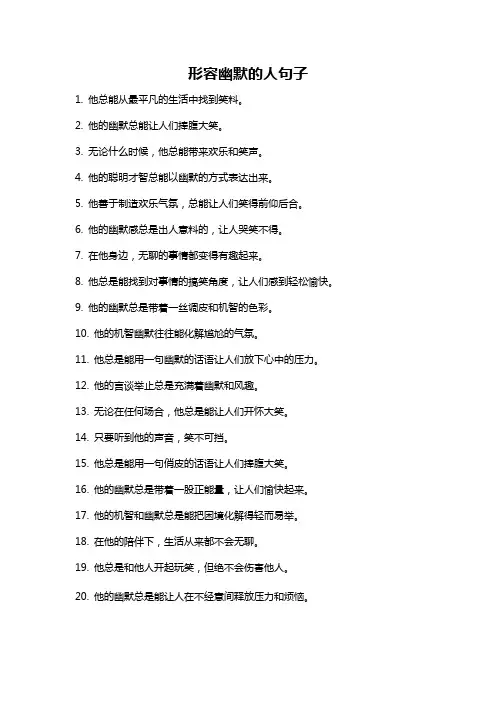 形容幽默的人句子

1. 他总能从最平凡的生活中找到笑料。

2. 他的幽默总能让人们捧腹大笑。

3. 无论什么时候，他总能带来欢乐和笑声。

4. 他的聪明才智总能以幽默的方式表达出来。

5. 他善于制造欢乐气氛，总能让人们笑得前仰后合。

6. 他的幽默感总是出人意料的，让人哭笑不得。

7. 在他身边，无聊的事情都变得有趣起来。

8. 他总是能找到对事情的搞笑角度，让人们感到轻松愉快。

9. 他的幽默总是带着一丝调皮和机智的色彩。

10. 他的机智幽默往往能化解尴尬的气氛。

11. 他总是能用一句幽默的话语让人们放下心中的压力。

12. 他的言谈举止总是充满着幽默和风趣。

13. 无论在任何场合，他总是能让人们开怀大笑。

14. 只要听到他的声音，笑不可挡。

15. 他总是能用一句俏皮的话语让人们捧腹大笑。

16. 他的幽默总是带着一股正能量，让人们愉快起来。

17. 他的机智和幽默总是能把困境化解得轻而易举。

18. 在他的陪伴下，生活从来都不会无聊。

19. 他总是和他人开起玩笑，但绝不会伤害他人。

20. 他的幽默总是能让人在不经意间释放压力和烦恼。